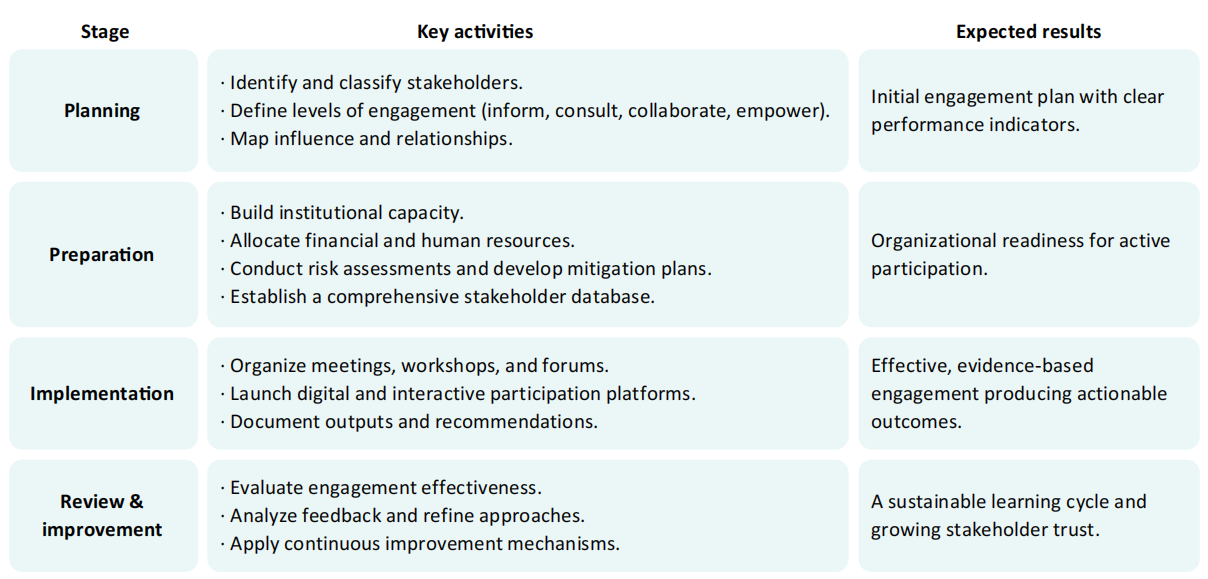 | Stage | Key activities | Expected results |
|---|---|---|
| Planning | · Identify and classify stakeholders. · Define levels of engagement (inform, consult, collaborate, empower). · Map influence and relationships. | Initial engagement plan with clear performance indicators. |
| Preparation | · Build institutional capacity. · Allocate financial and human resources. · Conduct risk assessments and develop mitigation plans. · Establish a comprehensive stakeholder database. | Organizational readiness for active participation. |
| Implementation | · Organize meetings, workshops, and forums. · Launch digital and interactive participation platforms. · Document outputs and recommendations. | Effective, evidence-based engagement producing actionable outcomes. |
| Review & improvement | · Evaluate engagement effectiveness. · Analyze feedback and refine approaches. · Apply continuous improvement mechanisms. | A sustainable learning cycle and growing stakeholder trust. |